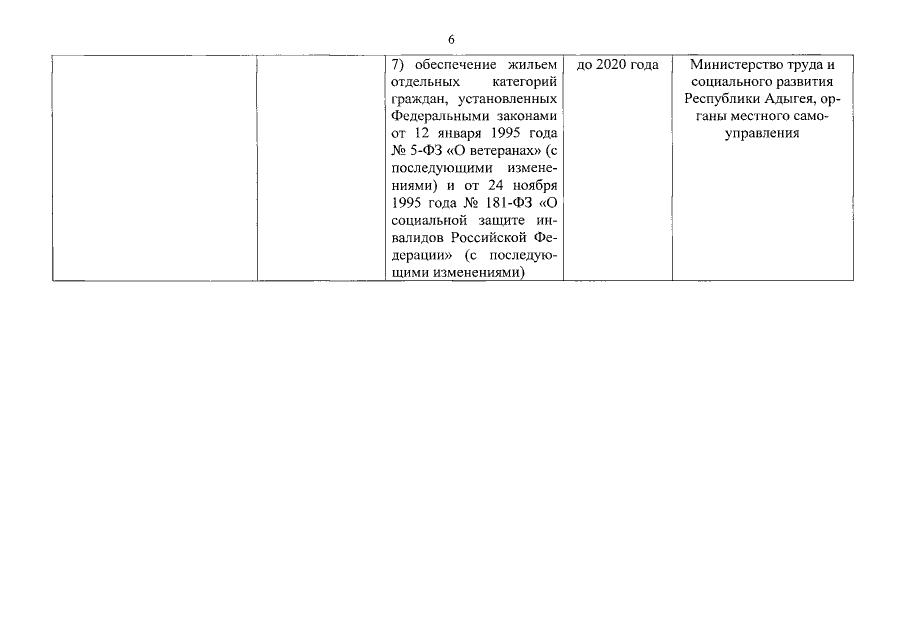 6

|  |  | 7) обеспечение жильем отдельных категорий граждан, установленных Федеральными законами от 12 января 1995 года № 5-ФЗ «О ветеранах» (с последующими изменениями) и от 24 ноября 1995 года № 181-ФЗ «О социальной защите инвалидов Российской Федерации» (с последующими изменениями) | до 2020 года | Министерство труда и социального развития Республики Адыгея, органы местного самоуправления |
|---|---|---|---|---|